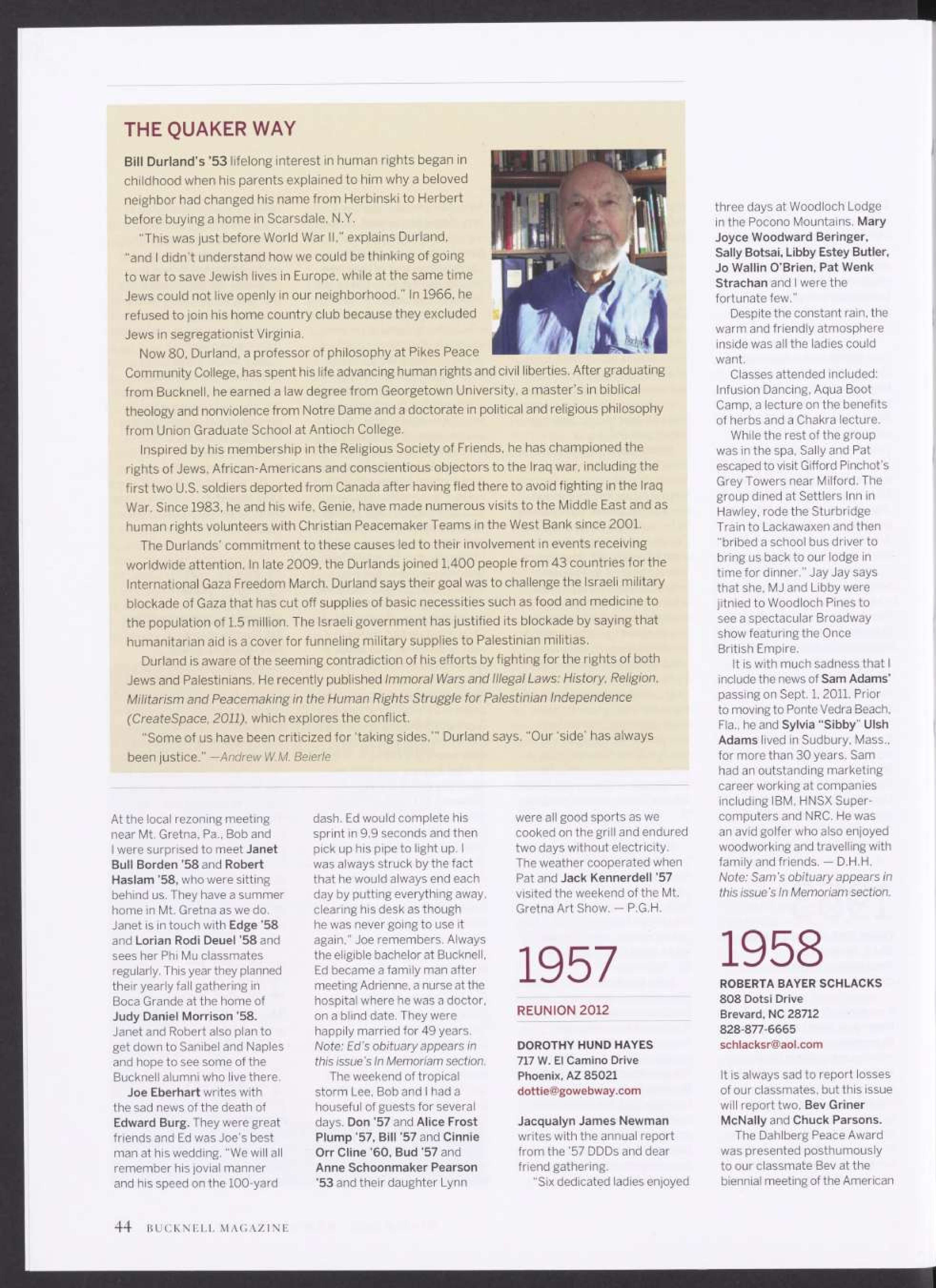 THE QUAKER WAY

Bill Durland's '53 lifelong interest in human rights began in childhood when his parents explained to him why a beloved neighbor had changed his name from Herbinski to Herbert before buying a home in Scarsdale, N.Y.

"This was just before World War II," explains Durland, "and I didn't understand how we could be thinking of going to war to save Jewish lives in Europe, while at the same time Jews could not live openly in our neighborhood." In 1966, he refused to join his home country club because they excluded Jews in segregationist Virginia.

Now 80, Durland, a professor of philosophy at Pikes Peace Community College, has spent his life advancing human rights and civil liberties. After graduating from Bucknell, he earned a law degree from Georgetown University, a master's in biblical theology and nonviolence from Notre Dame and a doctorate in political and religious philosophy from Union Graduate School at Antioch College.

Inspired by his membership in the Religious Society of Friends, he has championed the rights of Jews, African-Americans and conscientious objectors to the Iraq war, including the first two U.S. soldiers deported from Canada after having fled there to avoid fighting in the Iraq War. Since 1983, he and his wife, Genie, have made numerous visits to the Middle East and as human rights volunteers with Christian Peacemaker Teams in the West Bank since 2001.

The Durlands' commitment to these causes led to their involvement in events receiving worldwide attention. In late 2009, the Durlands joined 1,400 people from 43 countries for the International Gaza Freedom March. Durland says their goal was to challenge the Israeli military blockade of Gaza that has cut off supplies of basic necessities such as food and medicine to the population of 1.5 million. The Israeli government has justified its blockade by saying that humanitarian aid is a cover for funneling military supplies to Palestinian militias.

Durland is aware of the seeming contradiction of his efforts by fighting for the rights of both Jews and Palestinians. He recently published Immoral Wars and Illegal Laws: History, Religion, Militarism and Peacemaking in the Human Rights Struggle for Palestinian Independence (CreateSpace, 2011), which explores the conflict.

"Some of us have been criticized for 'taking sides,'" Durland says. "Our 'side' has always been justice." —Andrew W.M. Beierle

At the local rezoning meeting near Mt. Gretna, Pa., Bob and I were surprised to meet Janet Bull Borden '58 and Robert Haslam '58, who were sitting behind us. They have a summer home in Mt. Gretna as we do. Janet is in touch with Edge '58 and Lorian Rodi Deuel '58 and sees her Phi Mu classmates regularly. This year they planned their yearly fall gathering in Boca Grande at the home of Judy Daniel Morrison '58. Janet and Robert also plan to get down to Sanibel and Naples and hope to see some of the Bucknell alumni who live there.

Joe Eberhart writes with the sad news of the death of Edward Burg. They were great friends and Ed was Joe's best man at his wedding. "We will all remember his jovial manner and his speed on the 100-yard dash. Ed would complete his sprint in 9.9 seconds and then pick up his pipe to light up. I was always struck by the fact that he would always end each day by putting everything away, clearing his desk as though he was never going to use it again," Joe remembers. Always the eligible bachelor at Bucknell, Ed became a family man after meeting Adrienne, a nurse at the hospital where he was a doctor, on a blind date. They were happily married for 49 years. Note: Ed's obituary appears in this issue's In Memoriam section.

The weekend of tropical storm Lee, Bob and I had a houseful of guests for several days. Don '57 and Alice Frost Plump '57, Bill '57 and Cinnie Orr Cline '60, Bud '57 and Anne Schoonmaker Pearson '53 and their daughter Lynn were all good sports as we cooked on the grill and endured two days without electricity. The weather cooperated when Pat and Jack Kennerdell '57 visited the weekend of the Mt. Gretna Art Show. — P.G.H.

1957

REUNION 2012

DOROTHY HUND HAYES
717 W. El Camino Drive
Phoenix, AZ 85021
dottie@gowebway.com

Jacqualyn James Newman writes with the annual report from the '57 DDDs and dear friend gathering.

"Six dedicated ladies enjoyed three days at Woodloch Lodge in the Pocono Mountains. Mary Joyce Woodward Beringer, Sally Botsai, Libby Estey Butler, Jo Wallin O'Brien, Pat Wenk Strachan and I were the fortunate few."

Despite the constant rain, the warm and friendly atmosphere inside was all the ladies could want.

Classes attended included: Infusion Dancing, Aqua Boot Camp, a lecture on the benefits of herbs and a Chakra lecture.

While the rest of the group was in the spa, Sally and Pat escaped to visit Gifford Pinchot's Grey Towers near Milford. The group dined at Settlers Inn in Hawley, rode the Sturbridge Train to Lackawaxen and then "bribed a school bus driver to bring us back to our lodge in time for dinner." Jay Jay says that she, MJ and Libby were jitnied to Woodloch Pines to see a spectacular Broadway show featuring the Once British Empire.

It is with much sadness that I include the news of Sam Adams' passing on Sept. 1, 2011. Prior to moving to Ponte Vedra Beach, Fla., he and Sylvia "Sibby" Ulsh Adams lived in Sudbury, Mass., for more than 30 years. Sam had an outstanding marketing career working at companies including IBM, HNSX Supercomputers and NRC. He was an avid golfer who also enjoyed woodworking and travelling with family and friends. — D.H.H. Note: Sam's obituary appears in this issue's In Memoriam section.

1958

ROBERTA BAYER SCHLACKS
808 Dotsi Drive
Brevard, NC 28712
828-877-6665
schlacksr@aol.com

It is always sad to report losses of our classmates, but this issue will report two, Bev Griner McNally and Chuck Parsons.

The Dahlberg Peace Award was presented posthumously to our classmate Bev at the biennial meeting of the American

44 BUCKNELL MAGAZINE